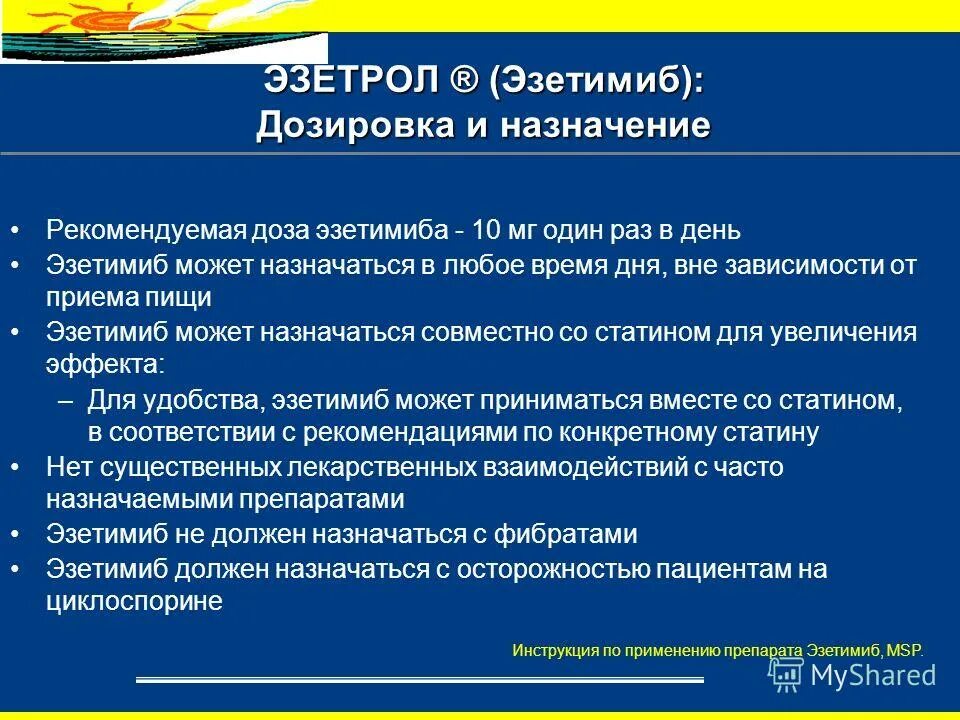 ЭЗЕТРОЛ ® (Эзетимиб):
Дозировка и назначение

• Рекомендуемая доза эзетимиба - 10 мг один раз в день
• Эзетимиб может назначаться в любое время дня, вне зависимости от приема пищи
• Эзетимиб может назначаться совместно со статином для увеличения эффекта:
– Для удобства, эзетимиб может приниматься вместе со статином, в соответствии с рекомендациями по конкретному статину
• Нет существенных лекарственных взаимодействий с часто назначаемыми препаратами
• Эзетимиб не должен назначаться с фибратами
• Эзетимиб должен назначаться с осторожностью пациентам на циклоспорине

Инструкция по применению препарата Эзетимиб, MSP.

MyShared